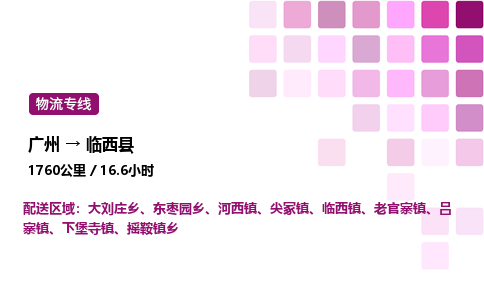 物流专线

广州 → 临西县

1760公里 / 16.6小时

配送区域：大刘庄乡、东枣园乡、河西镇、尖冢镇、临西镇、老官寨镇、吕寨镇、下堡寺镇、摇鞍镇乡